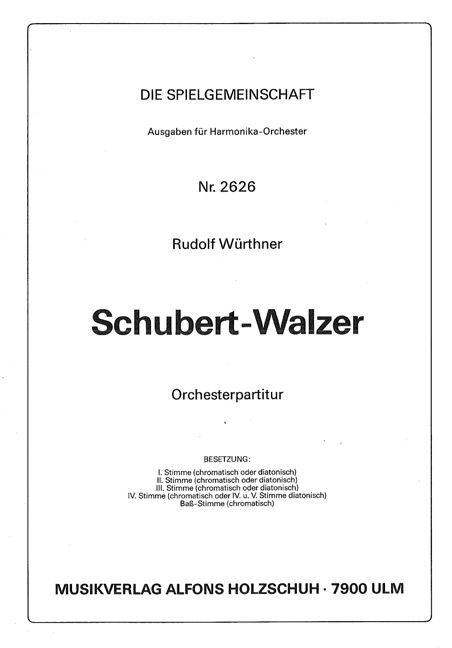 DIE SPIELGEMEINSCHAFT

Ausgaben für Harmonika-Orchester

Nr. 2626

Rudolf Würthner

Schubert-Walzer

Orchesterpartitur

BESETZUNG:
I. Stimme (chromatisch oder diatonisch)
II. Stimme (chromatisch oder diatonisch)
III. Stimme (chromatisch oder diatonisch)
IV. Stimme (chromatisch oder IV. u. V. Stimme diatonisch)
Baß-Stimme (chromatisch)

MUSIKVERLAG ALFONS HOLZSCHUH · 7900 ULM